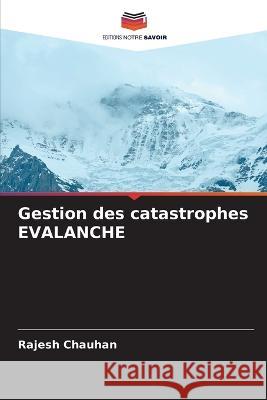 EDITIONS NOTRE SAVOIR

Gestion des catastrophes EVALANCHE

Rajesh Chauhan

Kraina Książek